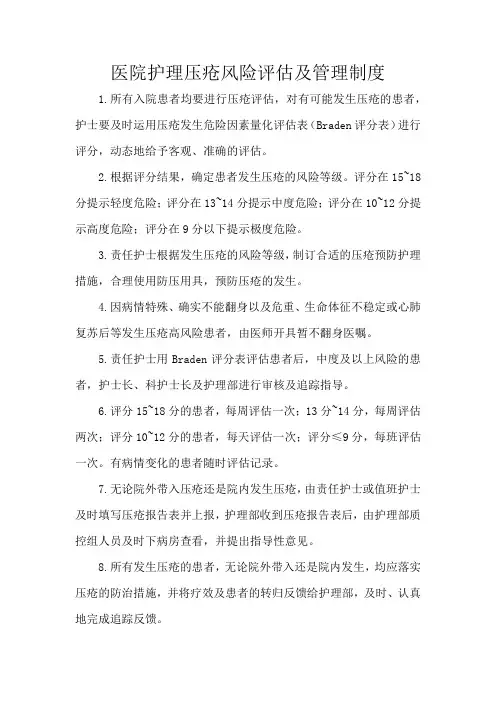 医院护理压疮风险评估及管理制度

1.所有入院患者均要进行压疮评估，对有可能发生压疮的患者，护士要及时运用压疮发生危险因素量化评估表（Braden评分表）进行评分，动态地给予客观、准确的评估。

2.根据评分结果，确定患者发生压疮的风险等级。评分在15~18分提示轻度危险；评分在13~14分提示中度危险；评分在10~12分提示高度危险；评分在9分以下提示极度危险。

3.责任护士根据发生压疮的风险等级，制订合适的压疮预防护理措施，合理使用防压用具，预防压疮的发生。

4.因病情特殊、确实不能翻身以及危重、生命体征不稳定或心肺复苏后等发生压疮高风险患者，由医师开具暂不翻身医嘱。

5.责任护士用Braden评分表评估患者后，中度及以上风险的患者，护士长、科护士长及护理部进行审核及追踪指导。

6.评分15~18分的患者，每周评估一次；13分~14分，每周评估两次；评分10~12分的患者，每天评估一次；评分≤9分，每班评估一次。有病情变化的患者随时评估记录。

7.无论院外带入压疮还是院内发生压疮，由责任护士或值班护士及时填写压疮报告表并上报，护理部收到压疮报告表后，由护理部质控组人员及时下病房查看，并提出指导性意见。

8.所有发生压疮的患者，无论院外带入还是院内发生，均应落实压疮的防治措施，并将疗效及患者的转归反馈给护理部，及时、认真地完成追踪反馈。